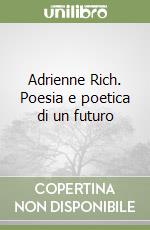 unilibro

Adrienne Rich. Poesia e poetica di un futuro

COPERTINA NON DISPONIBILE